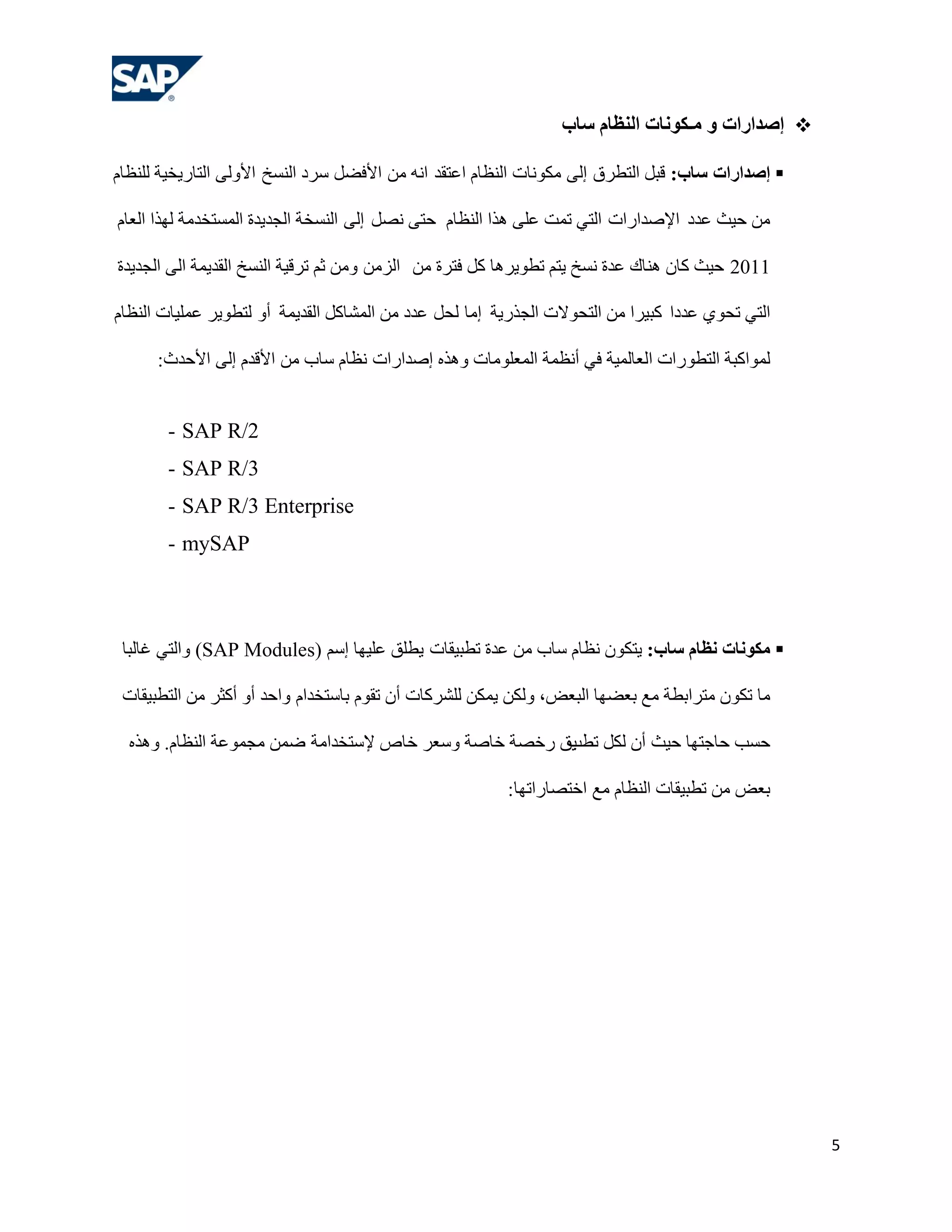 SAP®

❖ إصدارات و مكونات النظام ساب

▪ إصدارات ساب: قبل التطرق إلى مكونات النظام اعتقد انه من الأفضل سرد النسخ الأولى التاريخية للنظام من حيث عدد الإصدارات التي تمت على هذا النظام حتى نصل إلى النسخة الجديدة المستخدمة لهذا العام 2011 حيث كان هناك عدة نسخ يتم تطويرها كل فترة من الزمن ومن ثم ترقية النسخ القديمة الى الجديدة التي تحوي عددا كبيرا من التحولات الجذرية إما لحل عدد من المشاكل القديمة أو لتطوير عمليات النظام لمواكبة التطورات العالمية في أنظمة المعلومات وهذه إصدارات نظام ساب من الأقدم إلى الأحدث:

- SAP R/2
- SAP R/3
- SAP R/3 Enterprise
- mySAP

▪ مكونات نظام ساب: يتكون نظام ساب من عدة تطبيقات يطلق عليها إسم (SAP Modules) والتي غالبا ما تكون مترابطة مع بعضها البعض، ولكن يمكن للشركات أن تقوم باستخدام واحد أو أكثر من التطبيقات حسب حاجتها حيث أن لكل تطبيق رخصة خاصة وسعر خاص لإستخدامة ضمن مجموعة النظام. وهذه بعض من تطبيقات النظام مع اختصاراتها:

5